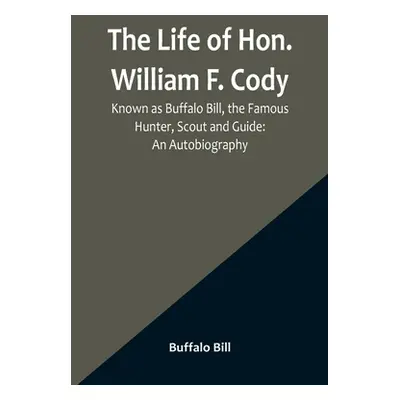 The Life of Hon. William F. Cody

Known as Buffalo Bill, the Famous Hunter, Scout and Guide: An Autobiography

Buffalo Bill